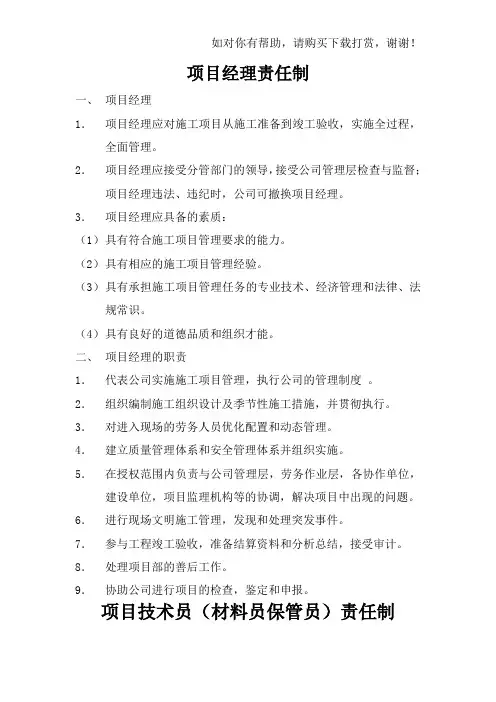 如对你有帮助，请购买下载打赏，谢谢！

项目经理责任制

一、 项目经理

1． 项目经理应对施工项目从施工准备到竣工验收，实施全过程，全面管理。

2． 项目经理应接受分管部门的领导，接受公司管理层检查与监督；项目经理违法、违纪时，公司可撤换项目经理。

3． 项目经理应具备的素质：

（1）具有符合施工项目管理要求的能力。

（2）具有相应的施工项目管理经验。

（3）具有承担施工项目管理任务的专业技术、经济管理和法律、法规常识。

（4）具有良好的道德品质和组织才能。

二、 项目经理的职责

1． 代表公司实施施工项目管理，执行公司的管理制度 。

2． 组织编制施工组织设计及季节性施工措施，并贯彻执行。

3． 对进入现场的劳务人员优化配置和动态管理。

4． 建立质量管理体系和安全管理体系并组织实施。

5． 在授权范围内负责与公司管理层，劳务作业层，各协作单位，建设单位，项目监理机构等的协调，解决项目中出现的问题。

6． 进行现场文明施工管理，发现和处理突发事件。

7． 参与工程竣工验收，准备结算资料和分析总结，接受审计。

8． 处理项目部的善后工作。

9． 协助公司进行项目的检查，鉴定和申报。

项目技术员（材料员保管员）责任制